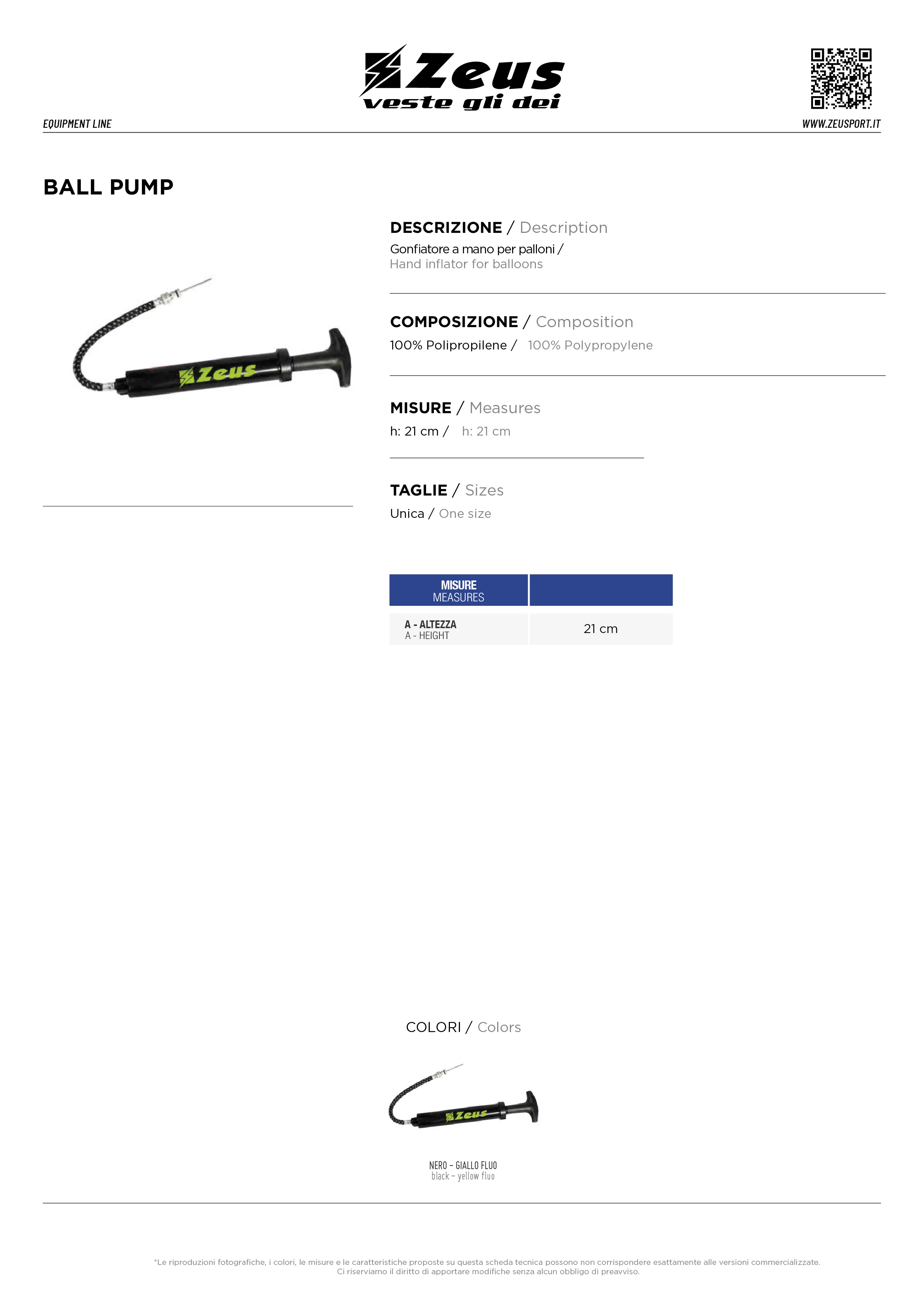 Zeus
veste gli dei

EQUIPMENT LINE

WWW.ZEUSPORT.IT

BALL PUMP

Zeus

DESCRIZIONE / Description
Gonfiatore a mano per palloni / Hand inflator for balloons

COMPOSIZIONE / Composition
100% Polipropilene / 100% Polypropylene

MISURE / Measures
h: 21 cm / h: 21 cm

TAGLIE / Sizes
Unica / One size

| MISURE MEASURES | |
|---|---|
| A - ALTEZZA A - HEIGHT | 21 cm |

COLORI / Colors

Zeus

NERO - GIALLO FLUO
black - yellow fluo

*Le riproduzioni fotografiche, i colori, le misure e le caratteristiche proposte su questa scheda tecnica possono non corrispondere esattamente alle versioni commercializzate. Ci riserviamo il diritto di apportare modifiche senza alcun obbligo di preavviso.